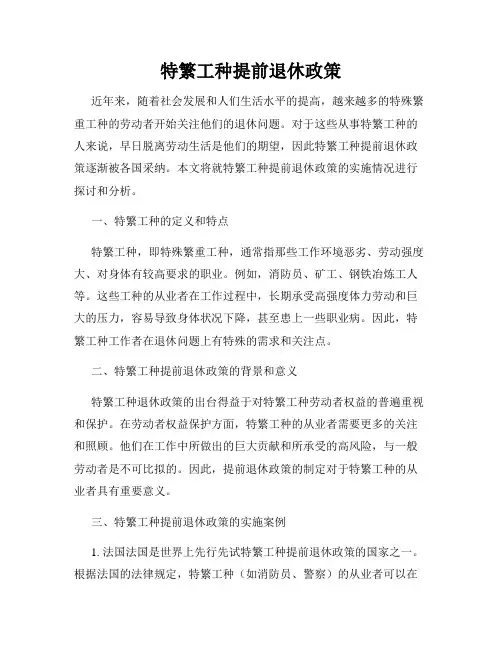 特繁工种提前退休政策

近年来，随着社会发展和人们生活水平的提高，越来越多的特殊繁重工种的劳动者开始关注他们的退休问题。对于这些从事特繁工种的人来说，早日脱离劳动生活是他们的期望，因此特繁工种提前退休政策逐渐被各国采纳。本文将就特繁工种提前退休政策的实施情况进行探讨和分析。

一、特繁工种的定义和特点

特繁工种，即特殊繁重工种，通常指那些工作环境恶劣、劳动强度大、对身体有较高要求的职业。例如，消防员、矿工、钢铁冶炼工人等。这些工种的从业者在工作过程中，长期承受高强度体力劳动和巨大的压力，容易导致身体状况下降，甚至患上一些职业病。因此，特繁工种工作者在退休问题上有特殊的需求和关注点。

二、特繁工种提前退休政策的背景和意义

特繁工种退休政策的出台得益于对特繁工种劳动者权益的普遍重视和保护。在劳动者权益保护方面，特繁工种的从业者需要更多的关注和照顾。他们在工作中所做出的巨大贡献和所承受的高风险，与一般劳动者是不可比拟的。因此，提前退休政策的制定对于特繁工种的从业者具有重要意义。

三、特繁工种提前退休政策的实施案例

1. 法国法国是世界上先行先试特繁工种提前退休政策的国家之一。根据法国的法律规定，特繁工种（如消防员、警察）的从业者可以在